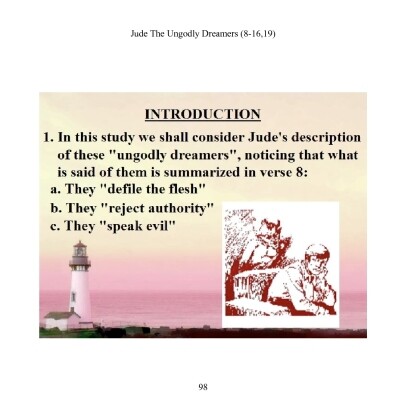 Jude The Ungodly Dreamers (8-16,19)

INTRODUCTION

1. In this study we shall consider Jude's description of these "ungodly dreamers", noticing that what is said of them is summarized in verse 8:

a. They "defile the flesh"
b. They "reject authority"
c. They "speak evil"

98